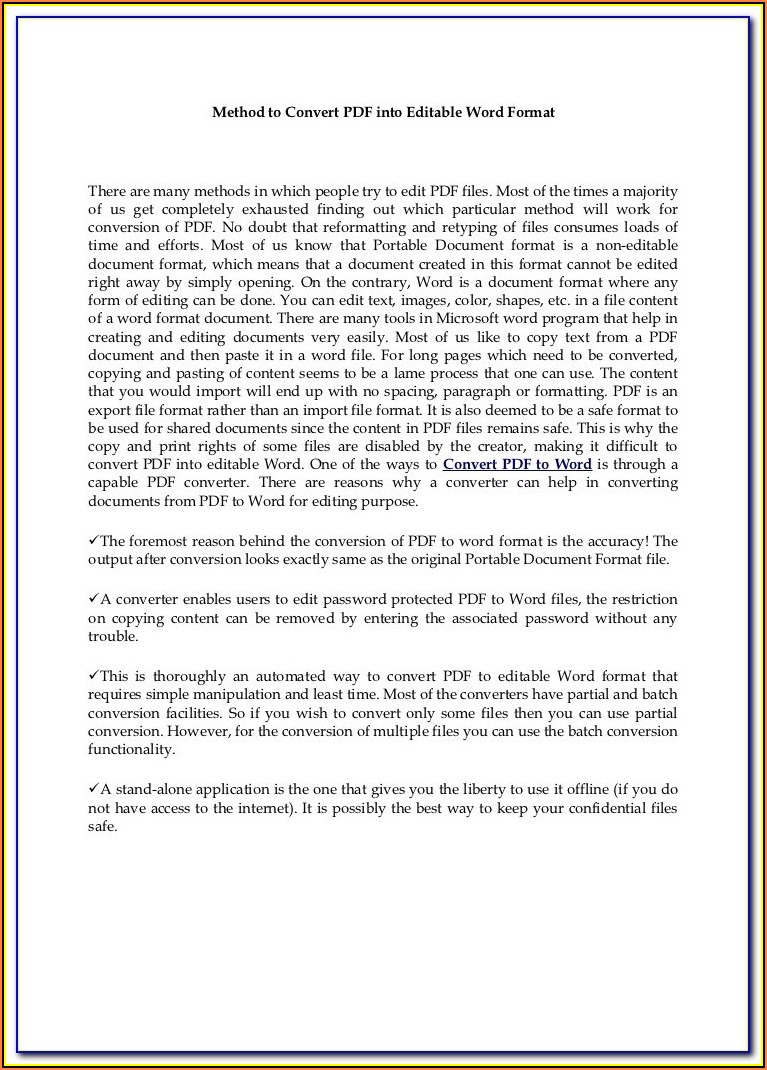 Method to Convert PDF into Editable Word Format

There are many methods in which people try to edit PDF files. Most of the times a majority of us get completely exhausted finding out which particular method will work for conversion of PDF. No doubt that reformatting and retyping of files consumes loads of time and efforts. Most of us know that Portable Document format is a non-editable document format, which means that a document created in this format cannot be edited right away by simply opening. On the contrary, Word is a document format where any form of editing can be done. You can edit text, images, color, shapes, etc. in a file content of a word format document. There are many tools in Microsoft word program that help in creating and editing documents very easily. Most of us like to copy text from a PDF document and then paste it in a word file. For long pages which need to be converted, copying and pasting of content seems to be a lame process that one can use. The content that you would import will end up with no spacing, paragraph or formatting. PDF is an export file format rather than an import file format. It is also deemed to be a safe format to be used for shared documents since the content in PDF files remains safe. This is why the copy and print rights of some files are disabled by the creator, making it difficult to convert PDF into editable Word. One of the ways to Convert PDF to Word is through a capable PDF converter. There are reasons why a converter can help in converting documents from PDF to Word for editing purpose.

✓The foremost reason behind the conversion of PDF to word format is the accuracy! The output after conversion looks exactly same as the original Portable Document Format file.

✓A converter enables users to edit password protected PDF to Word files, the restriction on copying content can be removed by entering the associated password without any trouble.

✓This is thoroughly an automated way to convert PDF to editable Word format that requires simple manipulation and least time. Most of the converters have partial and batch conversion facilities. So if you wish to convert only some files then you can use partial conversion. However, for the conversion of multiple files you can use the batch conversion functionality.

✓A stand-alone application is the one that gives you the liberty to use it offline (if you do not have access to the internet). It is possibly the best way to keep your confidential files safe.